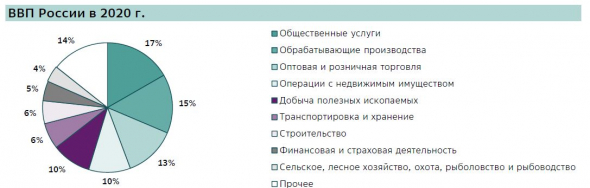 ВВП России в 2020 г.

17%
15%
13%
10%
10%
6%
6%
5%
4%
14%

Общественные услуги
Обрабатывающие производства
Оптовая и розничная торговля
Операции с недвижимым имуществом
Добыча полезных ископаемых
Транспортировка и хранение
Строительство
Финансовая и страховая деятельность
Сельское, лесное хозяйство, охота, рыболовство и рыбоводство
Прочее